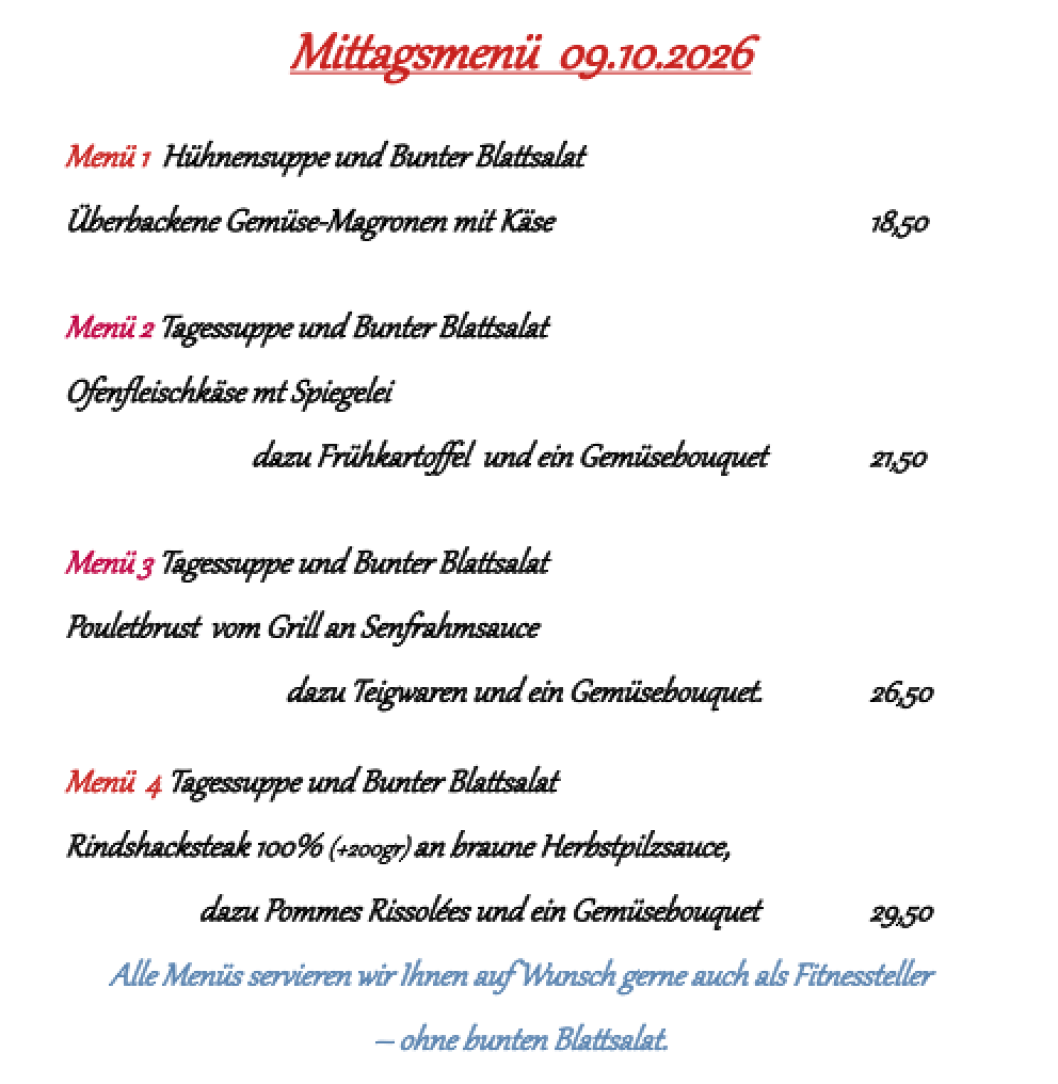 Mittagsmenü 09.10.2026

Menü 1 Hühnensuppe und Bunter Blattsalat

Überbackene Gemüse-Magronen mit Käse 18,50

Menü 2 Tagessuppe und Bunter Blattsalat

Ofenfleischkäse mt Spiegelei

dazu Frühkartoffel und ein Gemüsebouquet 21,50

Menü 3 Tagessuppe und Bunter Blattsalat

Pouletbrust vom Grill an Senfrahmsauce

dazu Teigwaren und ein Gemüsebouquet. 26,50

Menü 4 Tagessuppe und Bunter Blattsalat

Rindshacksteak 100% (+200gr) an braune Herbstpilzsauce,

dazu Pommes Rissolées und ein Gemüsebouquet 29,50

Alle Menüs servieren wir Ihnen auf Wunsch gerne auch als Fitnessteller

– ohne bunten Blattsalat.